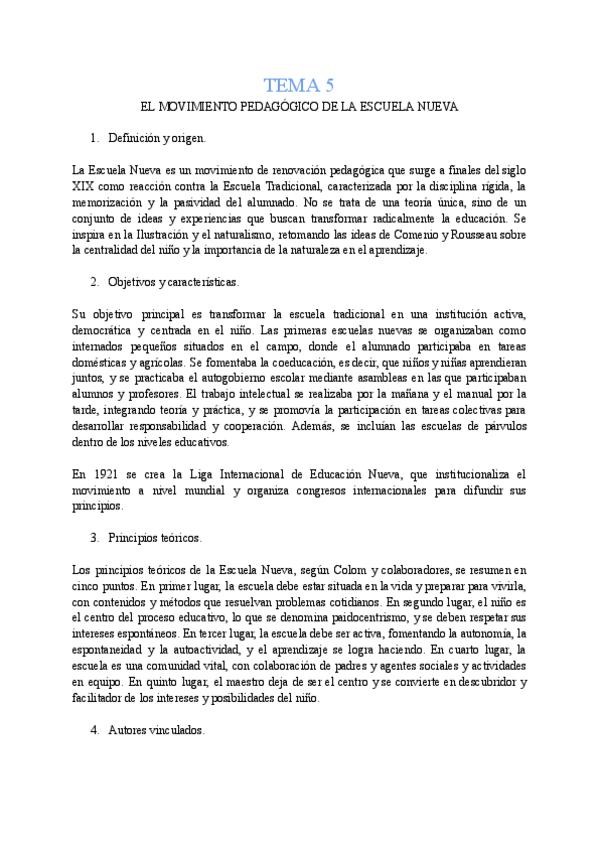 TEMA 5

EL MOVIMIENTO PEDAGÓGICO DE LA ESCUELA NUEVA

1. Definición y origen.

La Escuela Nueva es un movimiento de renovación pedagógica que surge a finales del siglo XIX como reacción contra la Escuela Tradicional, caracterizada por la disciplina rígida, la memorización y la pasividad del alumnado. No se trata de una teoría única, sino de un conjunto de ideas y experiencias que buscan transformar radicalmente la educación. Se inspira en la Ilustración y el naturalismo, retomando las ideas de Comenio y Rousseau sobre la centralidad del niño y la importancia de la naturaleza en el aprendizaje.

2. Objetivos y características.

Su objetivo principal es transformar la escuela tradicional en una institución activa, democrática y centrada en el niño. Las primeras escuelas nuevas se organizaban como internados pequeños situados en el campo, donde el alumnado participaba en tareas domésticas y agrícolas. Se fomentaba la coeducación, es decir, que niños y niñas aprendieran juntos, y se practicaba el autogobierno escolar mediante asambleas en las que participaban alumnos y profesores. El trabajo intelectual se realizaba por la mañana y el manual por la tarde, integrando teoría y práctica, y se promovía la participación en tareas colectivas para desarrollar responsabilidad y cooperación. Además, se incluían las escuelas de párvulos dentro de los niveles educativos.

En 1921 se crea la Liga Internacional de Educación Nueva, que institucionaliza el movimiento a nivel mundial y organiza congresos internacionales para difundir sus principios.

3. Principios teóricos.

Los principios teóricos de la Escuela Nueva, según Colom y colaboradores, se resumen en cinco puntos. En primer lugar, la escuela debe estar situada en la vida y preparar para vivirla, con contenidos y métodos que resuelvan problemas cotidianos. En segundo lugar, el niño es el centro del proceso educativo, lo que se denomina paidocentrismo, y se deben respetar sus intereses espontáneos. En tercer lugar, la escuela debe ser activa, fomentando la autonomía, la espontaneidad y la autoactividad, y el aprendizaje se logra haciendo. En cuarto lugar, la escuela es una comunidad vital, con colaboración de padres y agentes sociales y actividades en equipo. En quinto lugar, el maestro deja de ser el centro y se convierte en descubridor y facilitador de los intereses y posibilidades del niño.

4. Autores vinculados.